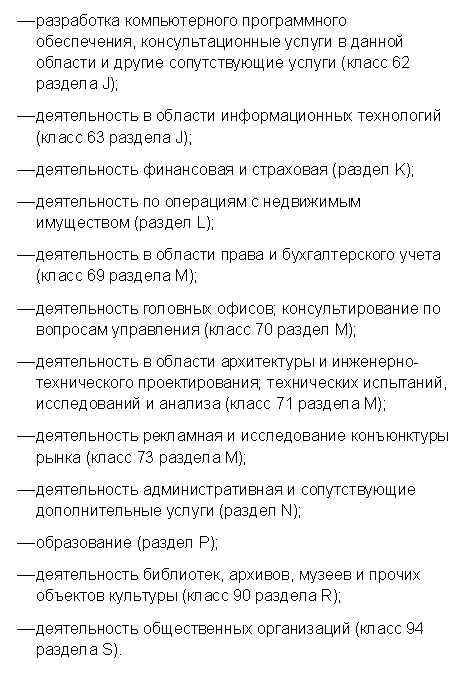 —разработка компьютерного программного обеспечения, консультационные услуги в данной области и другие сопутствующие услуги (класс 62 раздела J);

—деятельность в области информационных технологий (класс 63 раздела J);

—деятельность финансовая и страховая (раздел K);

—деятельность по операциям с недвижимым имуществом (раздел L);

—деятельность в области права и бухгалтерского учета (класс 69 раздела M);

—деятельность головных офисов; консультирование по вопросам управления (класс 70 раздел M);

—деятельность в области архитектуры и инженерно-технического проектирования; технических испытаний, исследований и анализа (класс 71 раздела M);

—деятельность рекламная и исследование конъюнктуры рынка (класс 73 раздела M);

—деятельность административная и сопутствующие дополнительные услуги (раздел N);

—образование (раздел P);

—деятельность библиотек, архивов, музеев и прочих объектов культуры (класс 90 раздела R);

—деятельность общественных организаций (класс 94 раздела S).